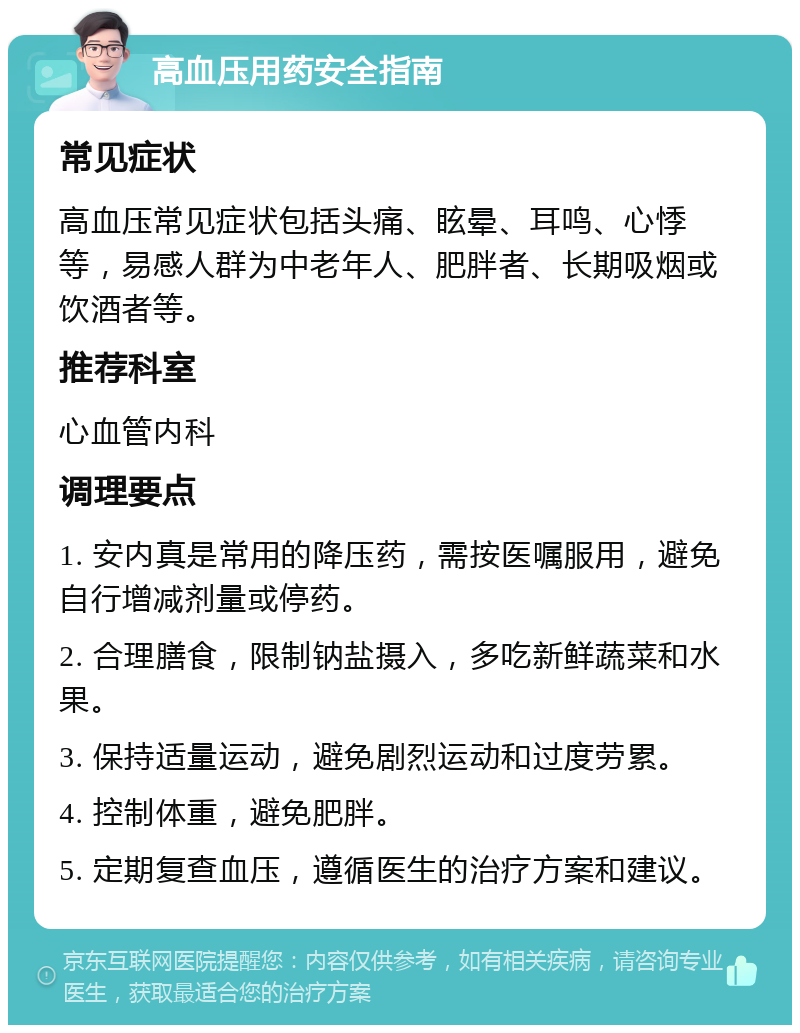 高血压用药安全指南

常见症状

高血压常见症状包括头痛、眩晕、耳鸣、心悸等，易感人群为中老年人、肥胖者、长期吸烟或饮酒者等。

推荐科室

心血管内科

调理要点

1. 安内真是常用的降压药，需按医嘱服用，避免自行增减剂量或停药。

2. 合理膳食，限制钠盐摄入，多吃新鲜蔬菜和水果。

3. 保持适量运动，避免剧烈运动和过度劳累。

4. 控制体重，避免肥胖。

5. 定期复查血压，遵循医生的治疗方案和建议。

京东互联网医院提醒您：内容仅供参考，如有相关疾病，请咨询专业医生，获取最适合您的治疗方案